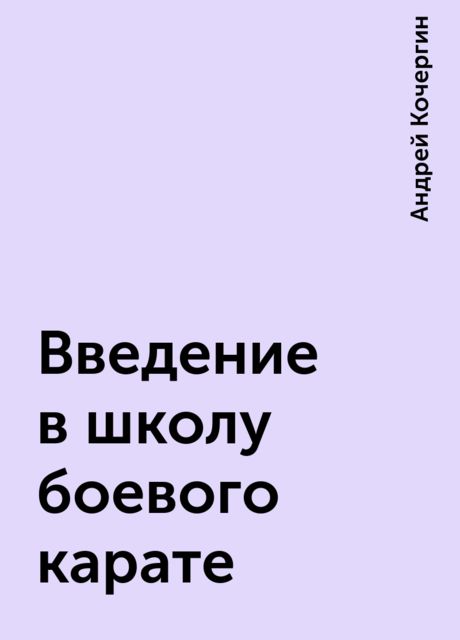 Андрей Кочергин

Введение в школу боевого карате